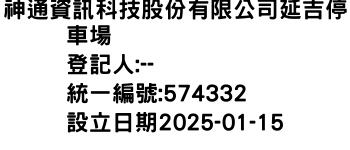 神通資訊科技股份有限公司延吉停車場
登記人:--
統一編號:574332
設立日期2025-01-15